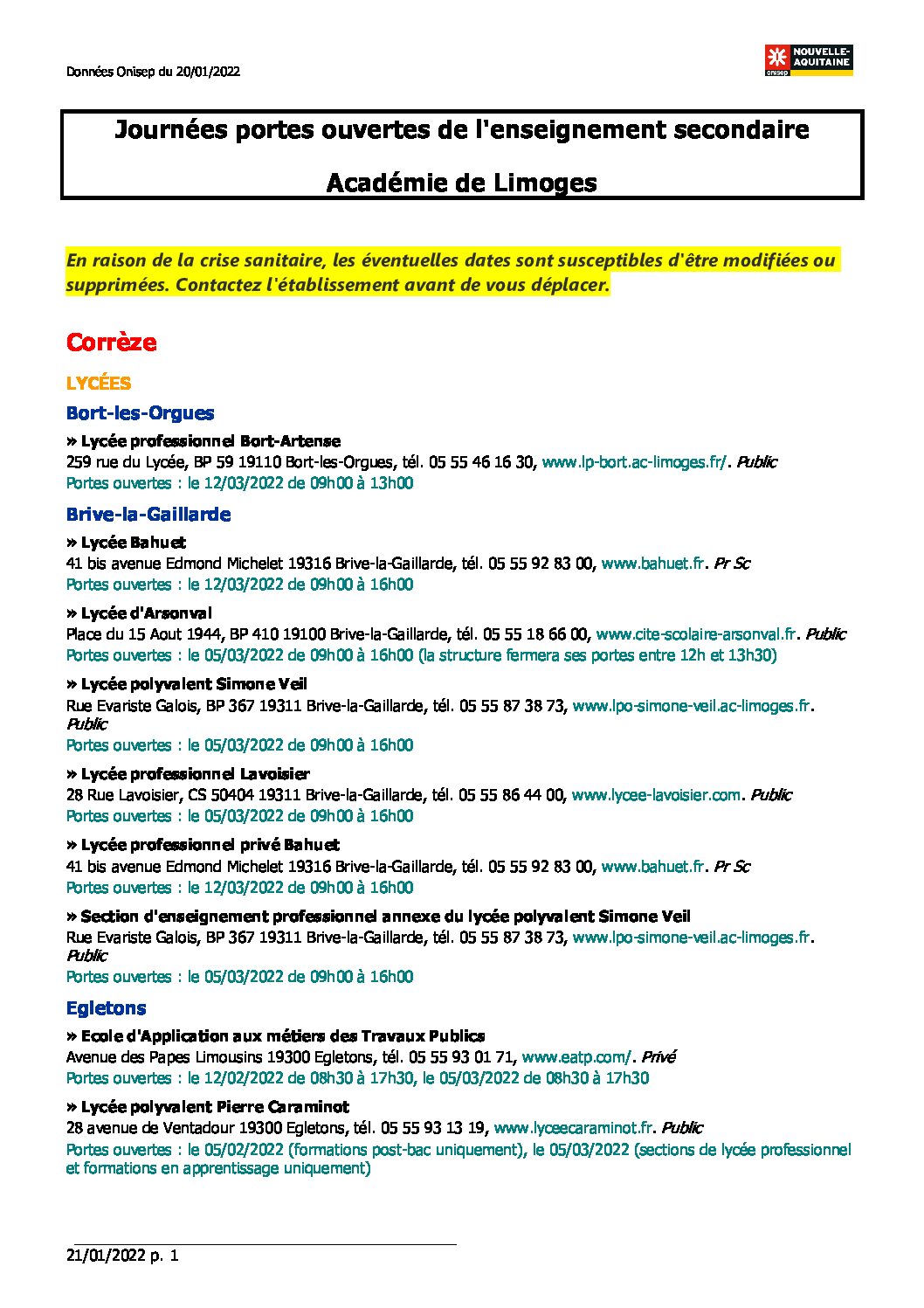 Données Onisep du 20/01/2022

NOUVELLE-AQUITAINE
onisep

Journées portes ouvertes de l'enseignement secondaire

Académie de Limoges

En raison de la crise sanitaire, les éventuelles dates sont susceptibles d'être modifiées ou supprimées. Contactez l'établissement avant de vous déplacer.

Corrèze

LYCÉES

Bort-les-Orgues

» Lycée professionnel Bort-Artense
259 rue du Lycée, BP 59 19110 Bort-les-Orgues, tél. 05 55 46 16 30, www.lp-bort.ac-limoges.fr/. Public
Portes ouvertes : le 12/03/2022 de 09h00 à 13h00

Brive-la-Gaillarde

» Lycée Bahuet
41 bis avenue Edmond Michelet 19316 Brive-la-Gaillarde, tél. 05 55 92 83 00, www.bahuet.fr. Pr Sc
Portes ouvertes : le 12/03/2022 de 09h00 à 16h00

» Lycée d'Arsonval
Place du 15 Aout 1944, BP 410 19100 Brive-la-Gaillarde, tél. 05 55 18 66 00, www.cite-scolaire-arsonval.fr. Public
Portes ouvertes : le 05/03/2022 de 09h00 à 16h00 (la structure fermera ses portes entre 12h et 13h30)

» Lycée polyvalent Simone Veil
Rue Evariste Galois, BP 367 19311 Brive-la-Gaillarde, tél. 05 55 87 38 73, www.lpo-simone-veil.ac-limoges.fr. Public
Portes ouvertes : le 05/03/2022 de 09h00 à 16h00

» Lycée professionnel Lavoisier
28 Rue Lavoisier, CS 50404 19311 Brive-la-Gaillarde, tél. 05 55 86 44 00, www.lycee-lavoisier.com. Public
Portes ouvertes : le 05/03/2022 de 09h00 à 16h00

» Lycée professionnel privé Bahuet
41 bis avenue Edmond Michelet 19316 Brive-la-Gaillarde, tél. 05 55 92 83 00, www.bahuet.fr. Pr Sc
Portes ouvertes : le 12/03/2022 de 09h00 à 16h00

» Section d'enseignement professionnel annexe du lycée polyvalent Simone Veil
Rue Evariste Galois, BP 367 19311 Brive-la-Gaillarde, tél. 05 55 87 38 73, www.lpo-simone-veil.ac-limoges.fr. Public
Portes ouvertes : le 05/03/2022 de 09h00 à 16h00

Egletons

» Ecole d'Application aux métiers des Travaux Publics
Avenue des Papes Limousins 19300 Egletons, tél. 05 55 93 01 71, www.eatp.com/. Privé
Portes ouvertes : le 12/02/2022 de 08h30 à 17h30, le 05/03/2022 de 08h30 à 17h30

» Lycée polyvalent Pierre Caraminot
28 avenue de Ventadour 19300 Egletons, tél. 05 55 93 13 19, www.lyceecaraminot.fr. Public
Portes ouvertes : le 05/02/2022 (formations post-bac uniquement), le 05/03/2022 (sections de lycée professionnel et formations en apprentissage uniquement)

21/01/2022 p. 1